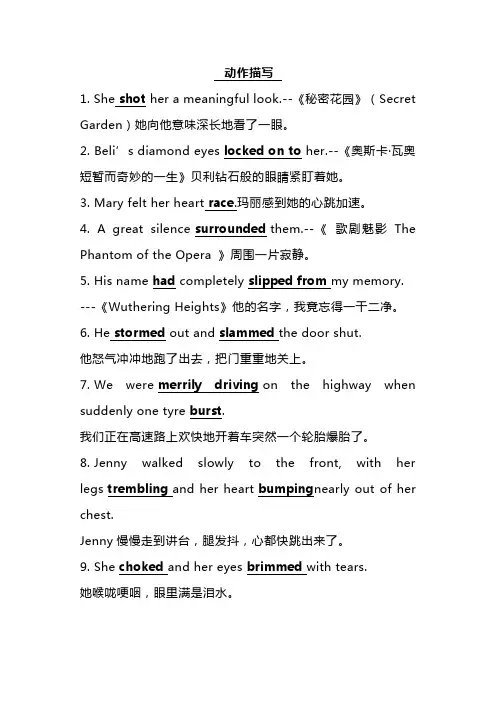 动作描写

1. She shot her a meaningful look.--《秘密花园》（Secret Garden）她向他意味深长地看了一眼。

2. Beli’s diamond eyes locked on to her.--《奥斯卡·瓦奥短暂而奇妙的一生》贝利钻石般的眼睛紧盯着她。

3. Mary felt her heart race.玛丽感到她的心跳加速。

4. A great silence surrounded them.--《 歌剧魅影 The Phantom of the Opera 》周围一片寂静。

5. His name had completely slipped from my memory. ---《Wuthering Heights》他的名字，我竟忘得一干二净。

6. He stormed out and slammed the door shut.
他怒气冲冲地跑了出去，把门重重地关上。

7. We were merrily driving on the highway when suddenly one tyre burst.
我们正在高速路上欢快地开着车突然一个轮胎爆胎了。

8. Jenny walked slowly to the front, with her legs trembling and her heart bumpingnearly out of her chest.
Jenny 慢慢走到讲台，腿发抖，心都快跳出来了。

9. She choked and her eyes brimmed with tears.
她喉咙哽咽，眼里满是泪水。